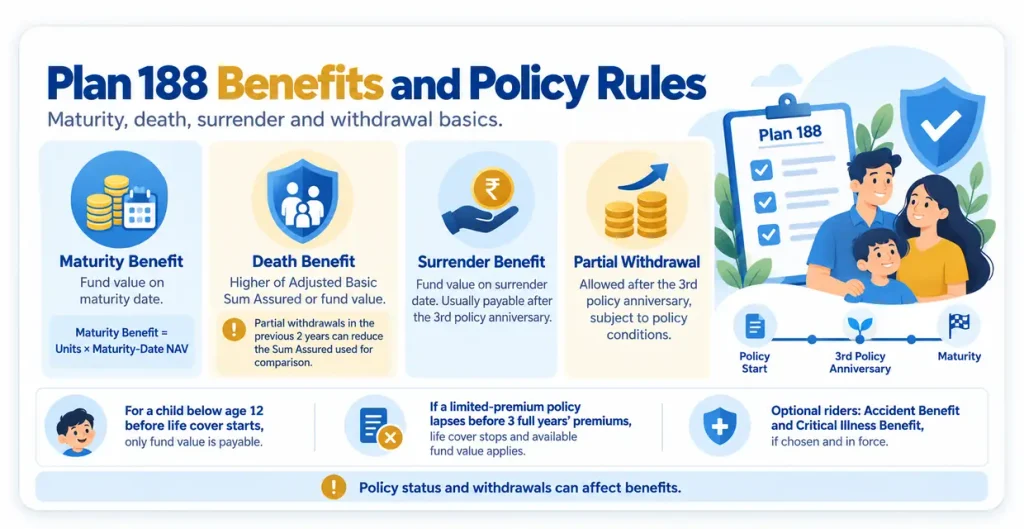 Plan 188 Benefits and Policy Rules

Maturity, death, surrender and withdrawal basics.

Maturity Benefit
Fund value on maturity date.
Maturity Benefit = Units × Maturity-Date NAV

Death Benefit
Higher of Adjusted Basic Sum Assured or fund value.
Partial withdrawals in the previous 2 years can reduce the Sum Assured used for comparison.

Surrender Benefit
Fund value on surrender date. Usually payable after the 3rd policy anniversary.

Partial Withdrawal
Allowed after the 3rd policy anniversary, subject to policy conditions.

Plan 188

Policy Start
3rd Policy Anniversary
Maturity

For a child below age 12 before life cover starts, only fund value is payable.

If a limited-premium policy lapses before 3 full years' premiums, life cover stops and available fund value applies.

Optional riders: Accident Benefit and Critical Illness Benefit, if chosen and in force.

Policy status and withdrawals can affect benefits.